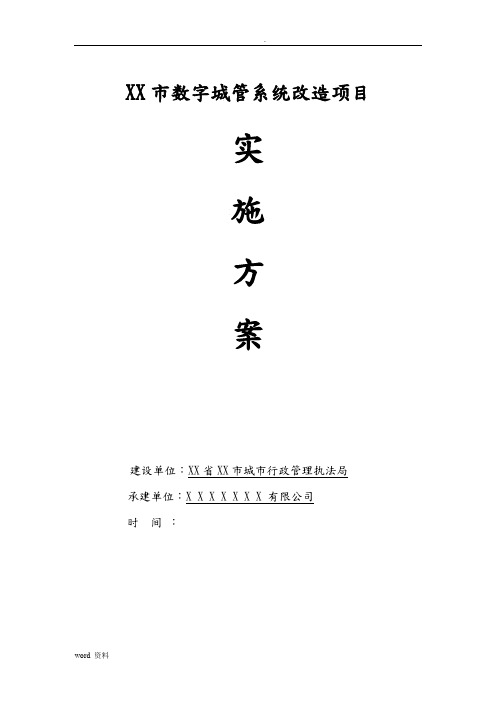 .

XX 市数字城管系统改造项目

实

施

方

案

建设单位：XX 省 XX 市城市行政管理执法局

承建单位：X X X X X X X 有限公司

时　间：

word 资料